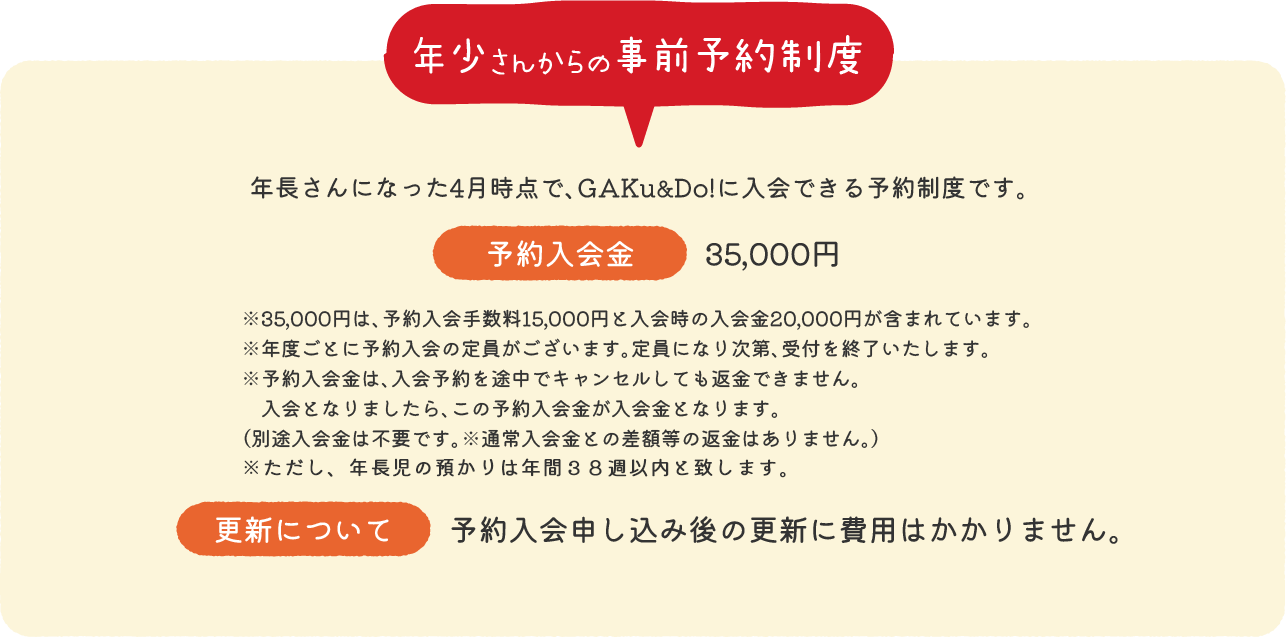 年少さんからの事前予約制度

年長さんになった4月時点で、GAKu&Do!に入会できる予約制度です。

予約入会金 35,000円

※35,000円は、予約入会手数料15,000円と入会時の入会金20,000円が含まれています。
※年度ごとに予約入会の定員がございます。定員になり次第、受付を終了いたします。
※予約入会金は、入会予約を途中でキャンセルしても返金できません。
入会となりましたら、この予約入会金が入会金となります。
（別途入会金は不要です。※通常入会金との差額等の返金はありません。）
※ただし、年長児の預かりは年間３８週以内と致します。

更新について 予約入会申し込み後の更新に費用はかかりません。